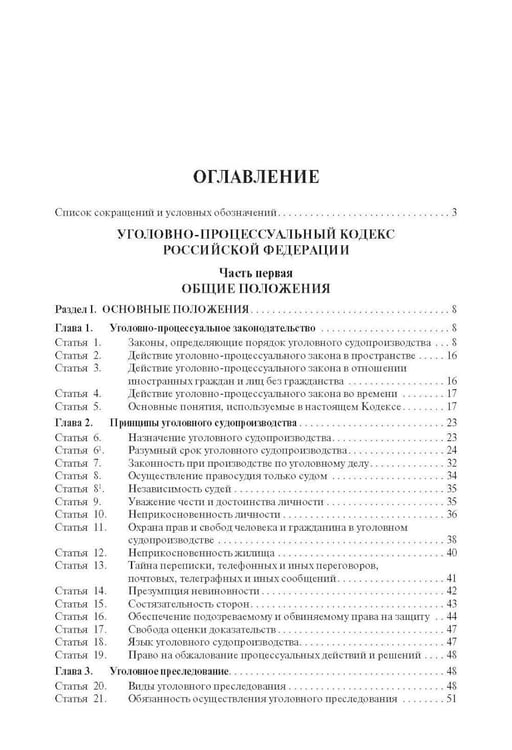 ОГЛАВЛЕНИЕ

Список сокращений и условных обозначений 3

УГОЛОВНО-ПРОЦЕССУАЛЬНЫЙ КОДЕКС РОССИЙСКОЙ ФЕДЕРАЦИИ

Часть первая
ОБЩИЕ ПОЛОЖЕНИЯ

Раздел I. ОСНОВНЫЕ ПОЛОЖЕНИЯ 8

Глава 1. Уголовно-процессуальное законодательство 8
Статья 1. Законы, определяющие порядок уголовного судопроизводства 8
Статья 2. Действие уголовно-процессуального закона в пространстве 16
Статья 3. Действие уголовно-процессуального закона в отношении иностранных граждан и лиц без гражданства 16
Статья 4. Действие уголовно-процессуального закона во времени 17
Статья 5. Основные понятия, используемые в настоящем Кодексе 17

Глава 2. Принципы уголовного судопроизводства 23
Статья 6. Назначение уголовного судопроизводства 23
Статья $6^{1}$. Разумный срок уголовного судопроизводства 24
Статья 7. Законность при производстве по уголовному делу 32
Статья 8. Осуществление правосудия только судом 34
Статья $8^{1}$. Независимость судей 35
Статья 9. Уважение чести и достоинства личности 35
Статья 10. Неприкосновенность личности 36
Статья 11. Охрана прав и свобод человека и гражданина в уголовном судопроизводстве 38
Статья 12. Неприкосновенность жилища 40
Статья 13. Тайна переписки, телефонных и иных переговоров, почтовых, телеграфных и иных сообщений 41
Статья 14. Презумпция невиновности 42
Статья 15. Состязательность сторон 43
Статья 16. Обеспечение подозреваемому и обвиняемому права на защиту 44
Статья 17. Свобода оценки доказательств 47
Статья 18. Язык уголовного судопроизводства 47
Статья 19. Право на обжалование процессуальных действий и решений 48

Глава 3. Уголовное преследование 48
Статья 20. Виды уголовного преследования 48
Статья 21. Обязанность осуществления уголовного преследования 51